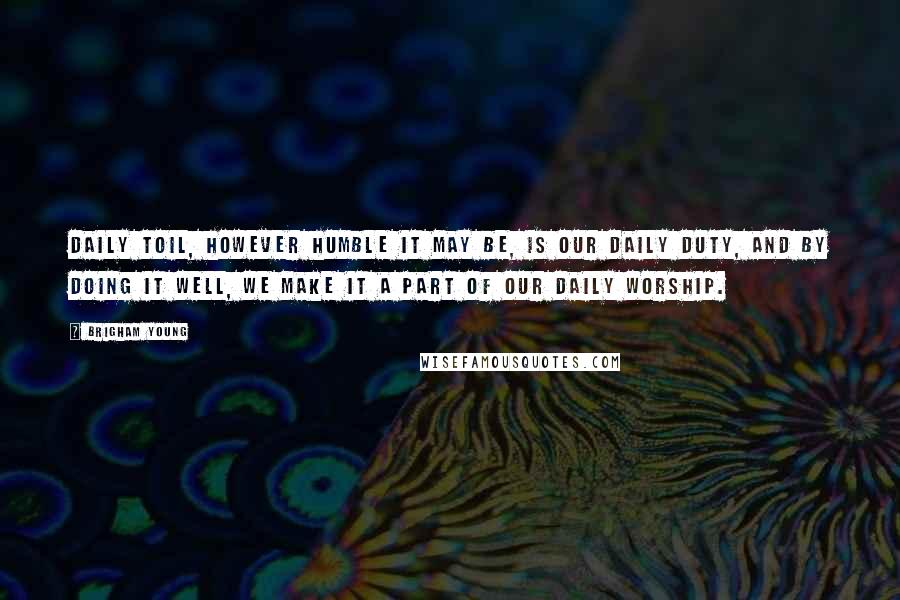 DAILY TOIL, HOWEVER HUMBLE IT MAY BE, IS OUR DAILY DUTY, AND BY DOING IT WELL, WE MAKE IT A PART OF OUR DAILY WORSHIP.

? BRIGHAM YOUNG

WISEFAMOUSQUOTES.COM